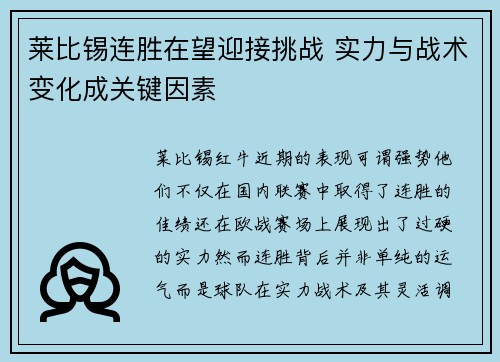 莱比锡连胜在望迎接挑战 实力与战术变化成关键因素

莱比锡红牛近期的表现可谓强势他们不仅在国内联赛中取得了连胜的佳绩还在欧战赛场上展现出了过硬的实力然而连胜背后并非单纯的运气而是球队在实力战术及其灵活调